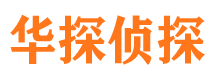 华探侦探